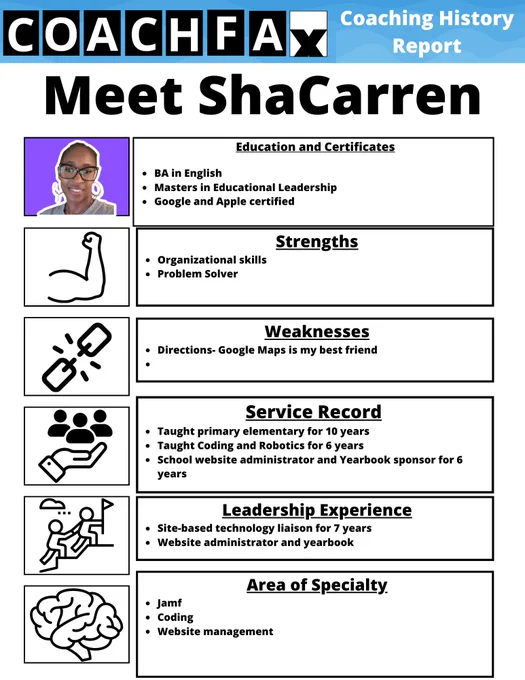 COACHFAX

Coaching History Report

Meet ShaCarren

Education and Certificates

• BA in English
• Masters in Educational Leadership
• Google and Apple certified

Strengths

• Organizational skills
• Problem Solver

Weaknesses

• Directions- Google Maps is my best friend
•

Service Record

• Taught primary elementary for 10 years
• Taught Coding and Robotics for 6 years
• School website administrator and Yearbook sponsor for 6 years

Leadership Experience

• Site-based technology liaison for 7 years
• Website administrator and yearbook

Area of Specialty

• Jamf
• Coding
• Website management